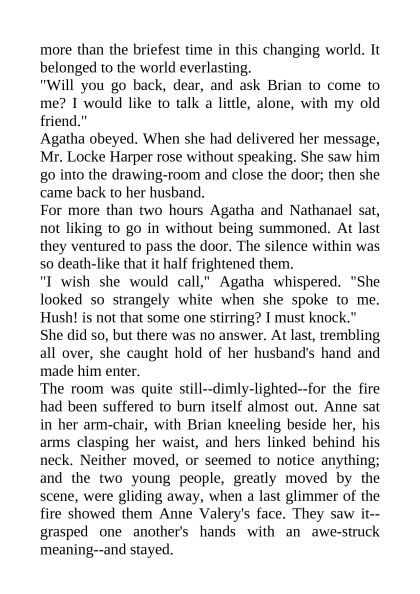 more than the briefest time in this changing world. It belonged to the world everlasting.
"Will you go back, dear, and ask Brian to come to me? I would like to talk a little, alone, with my old friend."
Agatha obeyed. When she had delivered her message, Mr. Locke Harper rose without speaking. She saw him go into the drawing-room and close the door; then she came back to her husband.
For more than two hours Agatha and Nathanael sat, not liking to go in without being summoned. At last they ventured to pass the door. The silence within was so death-like that it half frightened them.
"I wish she would call," Agatha whispered. "She looked so strangely white when she spoke to me. Hush! is not that some one stirring? I must knock."
She did so, but there was no answer. At last, trembling all over, she caught hold of her husband's hand and made him enter.
The room was quite still--dimly-lighted--for the fire had been suffered to burn itself almost out. Anne sat in her arm-chair, with Brian kneeling beside her, his arms clasping her waist, and hers linked behind his neck. Neither moved, or seemed to notice anything; and the two young people, greatly moved by the scene, were gliding away, when a last glimmer of the fire showed them Anne Valery's face. They saw it--grasped one another's hands with an awe-struck meaning--and stayed.